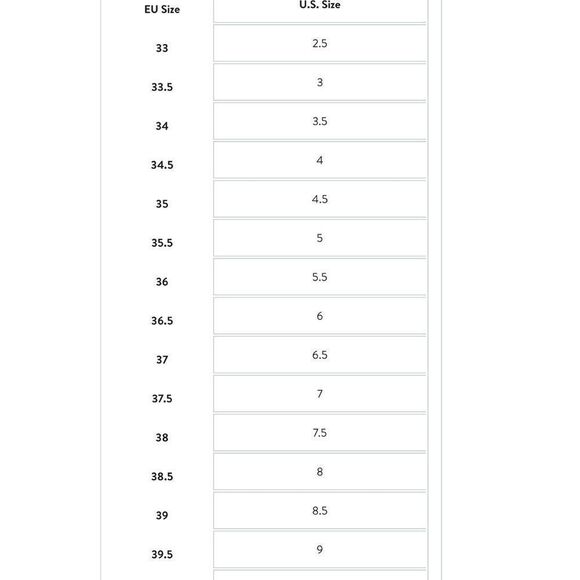 | EU Size | U.S. Size |
|---|---|
| 33 | 2.5 |
| 33.5 | 3 |
| 34 | 3.5 |
| 34.5 | 4 |
| 35 | 4.5 |
| 35.5 | 5 |
| 36 | 5.5 |
| 36.5 | 6 |
| 37 | 6.5 |
| 37.5 | 7 |
| 38 | 7.5 |
| 38.5 | 8 |
| 39 | 8.5 |
| 39.5 | 9 |